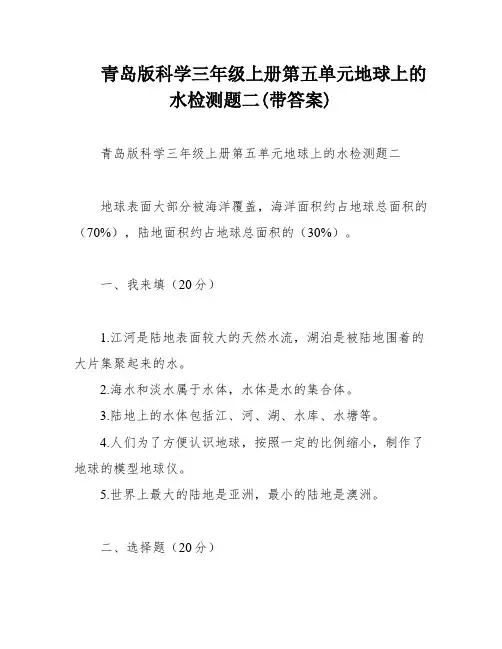 青岛版科学三年级上册第五单元地球上的水检测题二(带答案)

青岛版科学三年级上册第五单元地球上的水检测题二

地球表面大部分被海洋覆盖，海洋面积约占地球总面积的（70%），陆地面积约占地球总面积的（30%）。

一、我来填（20分）

1.江河是陆地表面较大的天然水流，湖泊是被陆地围着的大片集聚起来的水。

2.海水和淡水属于水体，水体是水的集合体。

3.陆地上的水体包括江、河、湖、水库、水塘等。

4.人们为了方便认识地球，按照一定的比例缩小，制作了地球的模型地球仪。

5.世界上最大的陆地是亚洲，最小的陆地是澳洲。

二、选择题（20分）